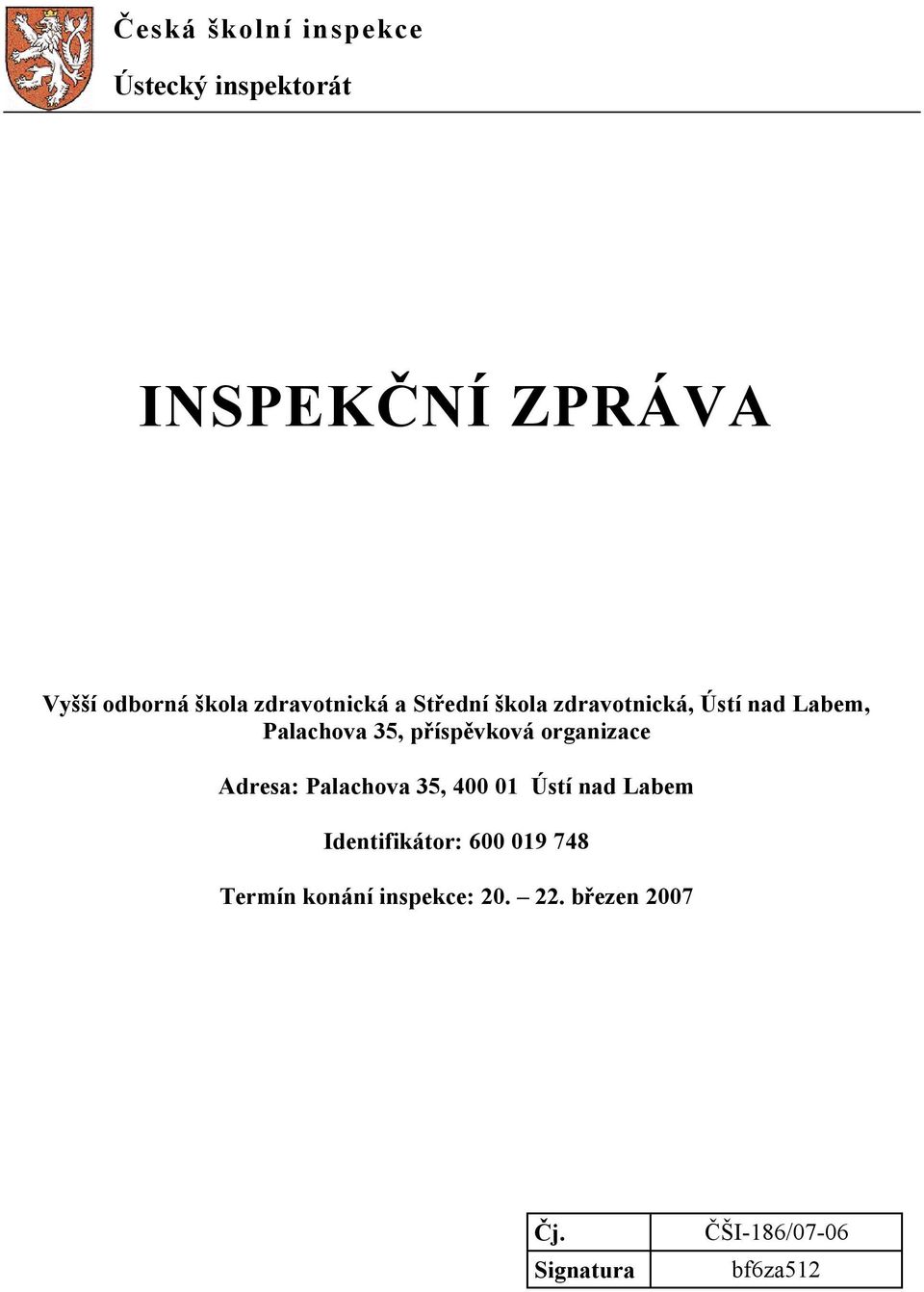 Česká školní inspekce

Ústecký inspektorát

INSPEKČNÍ ZPRÁVA

Vyšší odborná škola zdravotnická a Střední škola zdravotnická, Ústí nad Labem, Palachova 35, příspěvková organizace

Adresa: Palachova 35, 400 01 Ústí nad Labem

Identifikátor: 600 019 748

Termín konání inspekce: 20. – 22. březen 2007

| Čj. | ČŠI-186/07-06 |
|---|---|
| Signatura | bf6za512 |